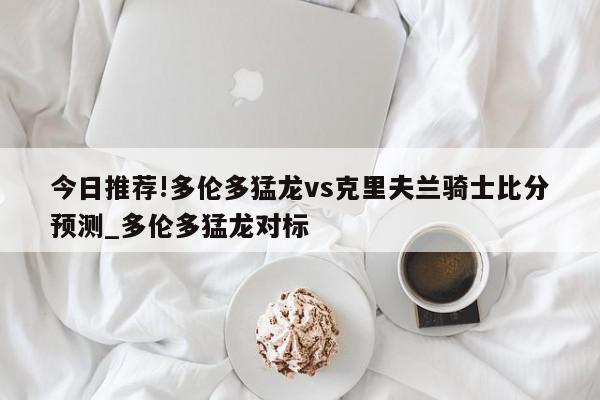 今日推荐!多伦多猛龙vs克里夫兰骑士比分预测_多伦多猛龙对标